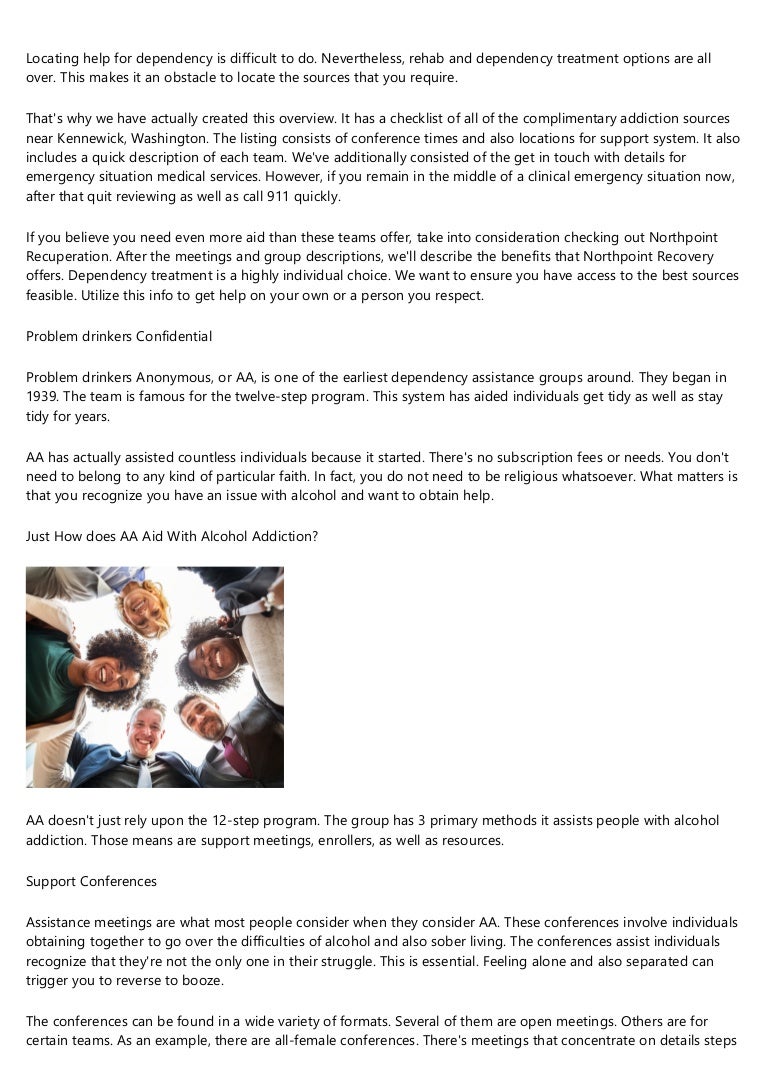 Locating help for dependency is difficult to do. Nevertheless, rehab and dependency treatment options are all over. This makes it an obstacle to locate the sources that you require.

That's why we have actually created this overview. It has a checklist of all of the complimentary addiction sources near Kennewick, Washington. The listing consists of conference times and also locations for support system. It also includes a quick description of each team. We've additionally consisted of the get in touch with details for emergency situation medical services. However, if you remain in the middle of a clinical emergency situation now, after that quit reviewing as well as call 911 quickly.

If you believe you need even more aid than these teams offer, take into consideration checking out Northpoint Recuperation. After the meetings and group descriptions, we'll describe the benefits that Northpoint Recovery offers. Dependency treatment is a highly individual choice. We want to ensure you have access to the best sources feasible. Utilize this info to get help on your own or a person you respect.

Problem drinkers Confidential

Problem drinkers Anonymous, or AA, is one of the earliest dependency assistance groups around. They began in 1939. The team is famous for the twelve-step program. This system has aided individuals get tidy as well as stay tidy for years.

AA has actually assisted countless individuals because it started. There's no subscription fees or needs. You don't need to belong to any kind of particular faith. In fact, you do not need to be religious whatsoever. What matters is that you recognize you have an issue with alcohol and want to obtain help.

Just How does AA Aid With Alcohol Addiction?

AA doesn't just rely upon the 12-step program. The group has 3 primary methods it assists people with alcohol addiction. Those means are support meetings, enrollers, as well as resources.

Support Conferences

Assistance meetings are what most people consider when they consider AA. These conferences involve individuals obtaining together to go over the difficulties of alcohol and also sober living. The conferences assist individuals recognize that they're not the only one in their struggle. This is essential. Feeling alone and also separated can trigger you to reverse to booze.

The conferences can be found in a wide variety of formats. Several of them are open meetings. Others are for certain teams. As an example, there are all-female conferences. There's meetings that concentrate on details steps